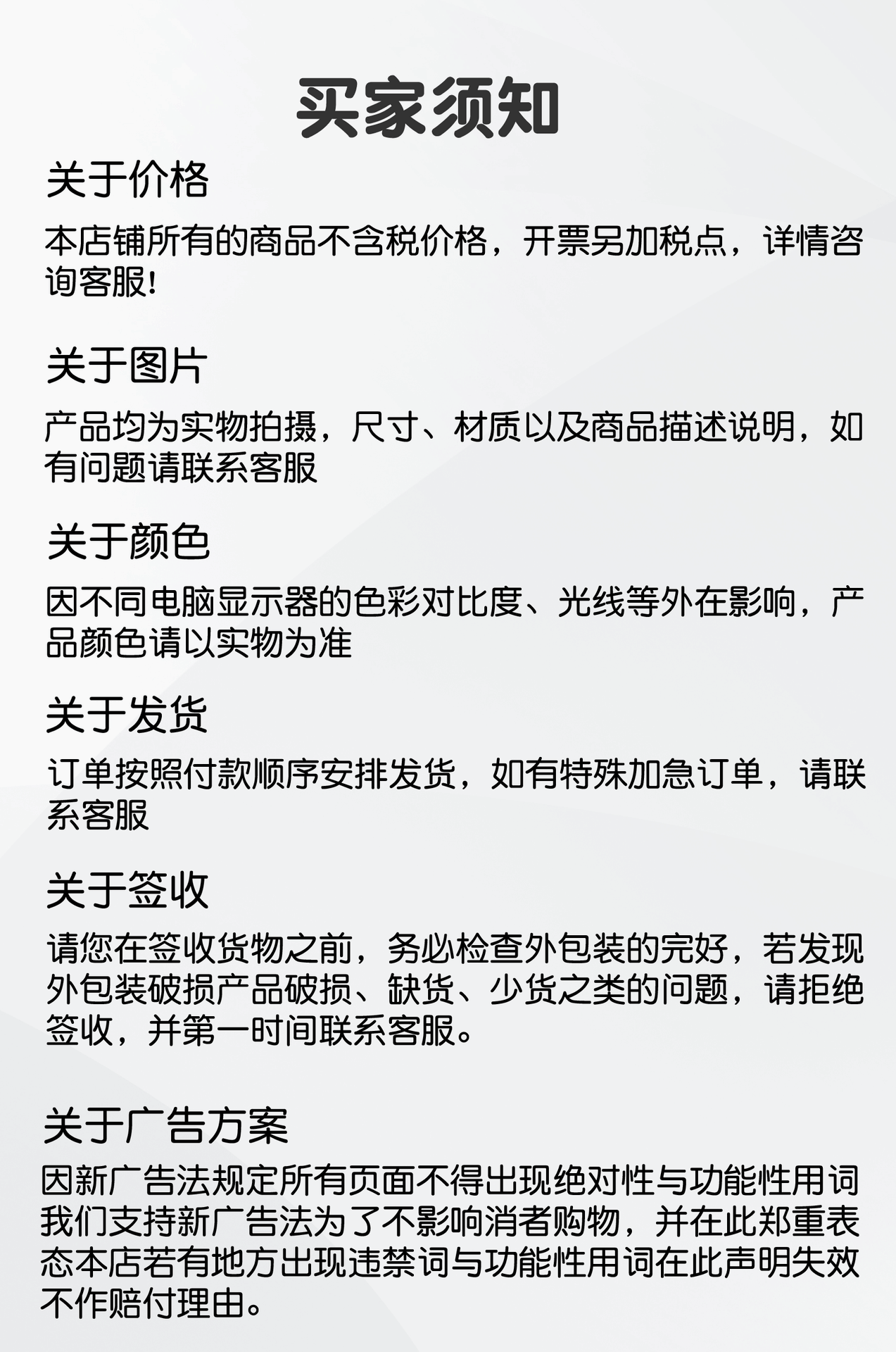 买家须知

关于价格

本店铺所有的商品不含税价格，开票另加税点，详情咨询客服!

关于图片

产品均为实物拍摄，尺寸、材质以及商品描述说明，如有问题请联系客服

关于颜色

因不同电脑显示器的色彩对比度、光线等外在影响，产品颜色请以实物为准

关于发货

订单按照付款顺序安排发货，如有特殊加急订单，请联系客服

关于签收

请您在签收货物之前，务必检查外包装的完好，若发现外包装破损产品破损、缺货、少货之类的问题，请拒绝签收，并第一时间联系客服。

关于广告方案

因新广告法规定所有页面不得出现绝对性与功能性用词我们支持新广告法为了不影响消者购物，并在此郑重表态本店若有地方出现违禁词与功能性用词在此声明失效不作赔付理由。